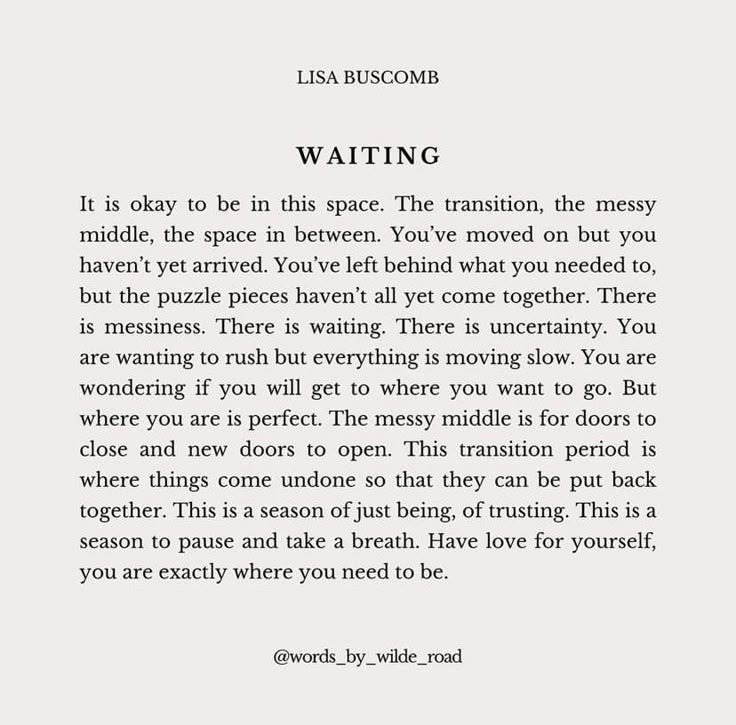 LISA BUSCOMB

WAITING

It is okay to be in this space. The transition, the messy middle, the space in between. You've moved on but you haven't yet arrived. You've left behind what you needed to, but the puzzle pieces haven't all yet come together. There is messiness. There is waiting. There is uncertainty. You are wanting to rush but everything is moving slow. You are wondering if you will get to where you want to go. But where you are is perfect. The messy middle is for doors to close and new doors to open. This transition period is where things come undone so that they can be put back together. This is a season of just being, of trusting. This is a season to pause and take a breath. Have love for yourself, you are exactly where you need to be.

@words_by_wilde_road